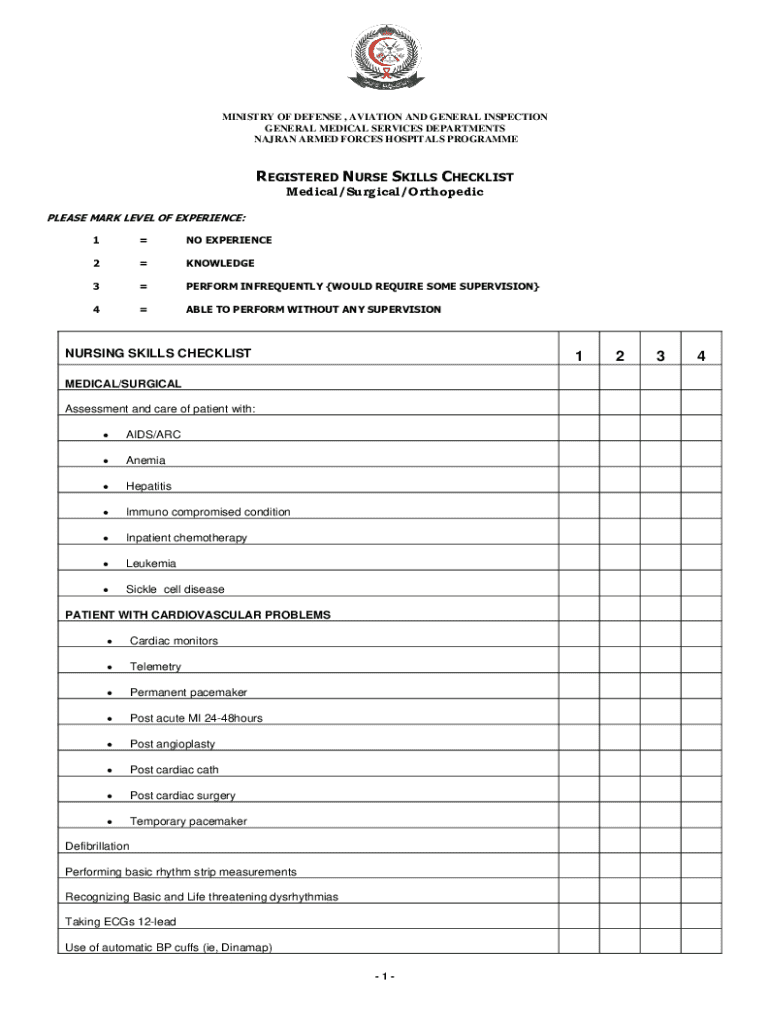 MINISTRY OF DEFENSE , AVIATION AND GENERAL INSPECTION
GENERAL MEDICAL SERVICES DEPARTMENTS
NAJRAN ARMED FORCES HOSPITALS PROGRAMME

REGISTERED NURSE SKILLS CHECKLIST
Medical/Surgical/Orthopedic

PLEASE MARK LEVEL OF EXPERIENCE:

1 = NO EXPERIENCE

2 = KNOWLEDGE

3 = PERFORM INFREQUENTLY {WOULD REQUIRE SOME SUPERVISION}

4 = ABLE TO PERFORM WITHOUT ANY SUPERVISION

| NURSING SKILLS CHECKLIST | 1 | 2 | 3 | 4 |
|---|---|---|---|---|
| MEDICAL/SURGICAL | | | | |
| Assessment and care of patient with: | | | | |
| • AIDS/ARC | | | | |
| • Anemia | | | | |
| • Hepatitis | | | | |
| • Immuno compromised condition | | | | |
| • Inpatient chemotherapy | | | | |
| • Leukemia | | | | |
| • Sickle cell disease | | | | |
| PATIENT WITH CARDIOVASCULAR PROBLEMS | | | | |
| • Cardiac monitors | | | | |
| • Telemetry | | | | |
| • Permanent pacemaker | | | | |
| • Post acute MI 24-48hours | | | | |
| • Post angioplasty | | | | |
| • Post cardiac cath | | | | |
| • Post cardiac surgery | | | | |
| • Temporary pacemaker | | | | |
| Defibrillation | | | | |
| Performing basic rhythm strip measurements | | | | |
| Recognizing Basic and Life threatening dysrhythmias | | | | |
| Taking ECGs 12-lead | | | | |
| Use of automatic BP cuffs (ie, Dinamap) | | | | |

- 1 -